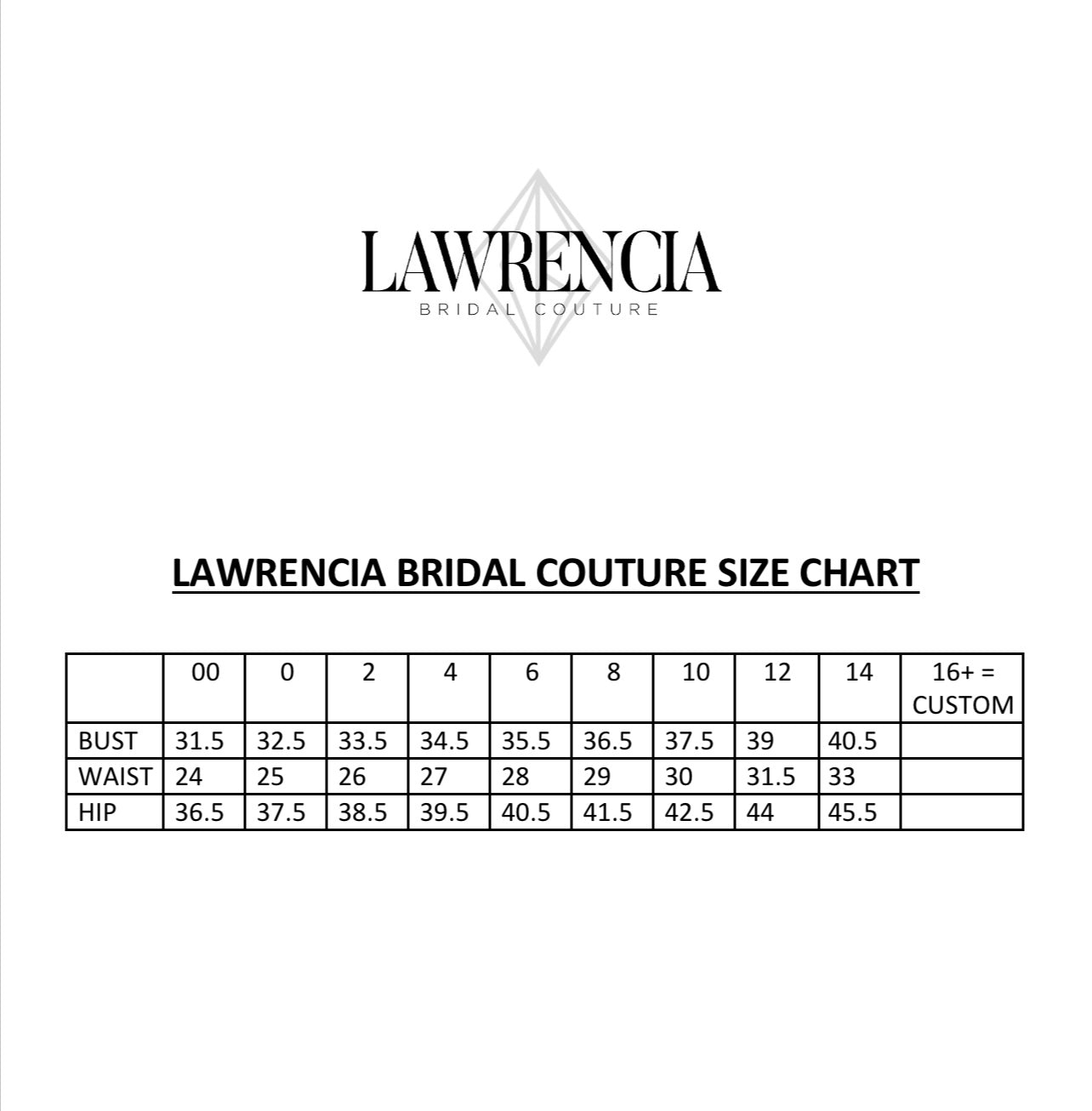 LAWRENCIA
BRIDAL COUTURE

LAWRENCIA BRIDAL COUTURE SIZE CHART

| | 00 | 0 | 2 | 4 | 6 | 8 | 10 | 12 | 14 | 16+ = CUSTOM |
|---|---|---|---|---|---|---|---|---|---|---|
| BUST | 31.5 | 32.5 | 33.5 | 34.5 | 35.5 | 36.5 | 37.5 | 39 | 40.5 | |
| WAIST | 24 | 25 | 26 | 27 | 28 | 29 | 30 | 31.5 | 33 | |
| HIP | 36.5 | 37.5 | 38.5 | 39.5 | 40.5 | 41.5 | 42.5 | 44 | 45.5 | |